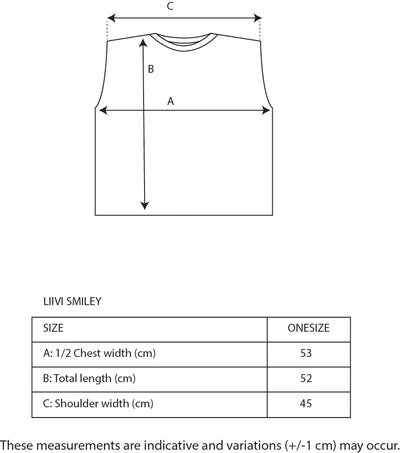 C

B

A

LIIVI SMILEY

| SIZE | ONESIZE |
|---|---|
| A: 1/2 Chest width (cm) | 53 |
| B: Total length (cm) | 52 |
| C: Shoulder width (cm) | 45 |

These measurements are indicative and variations (+/-1 cm) may occur.